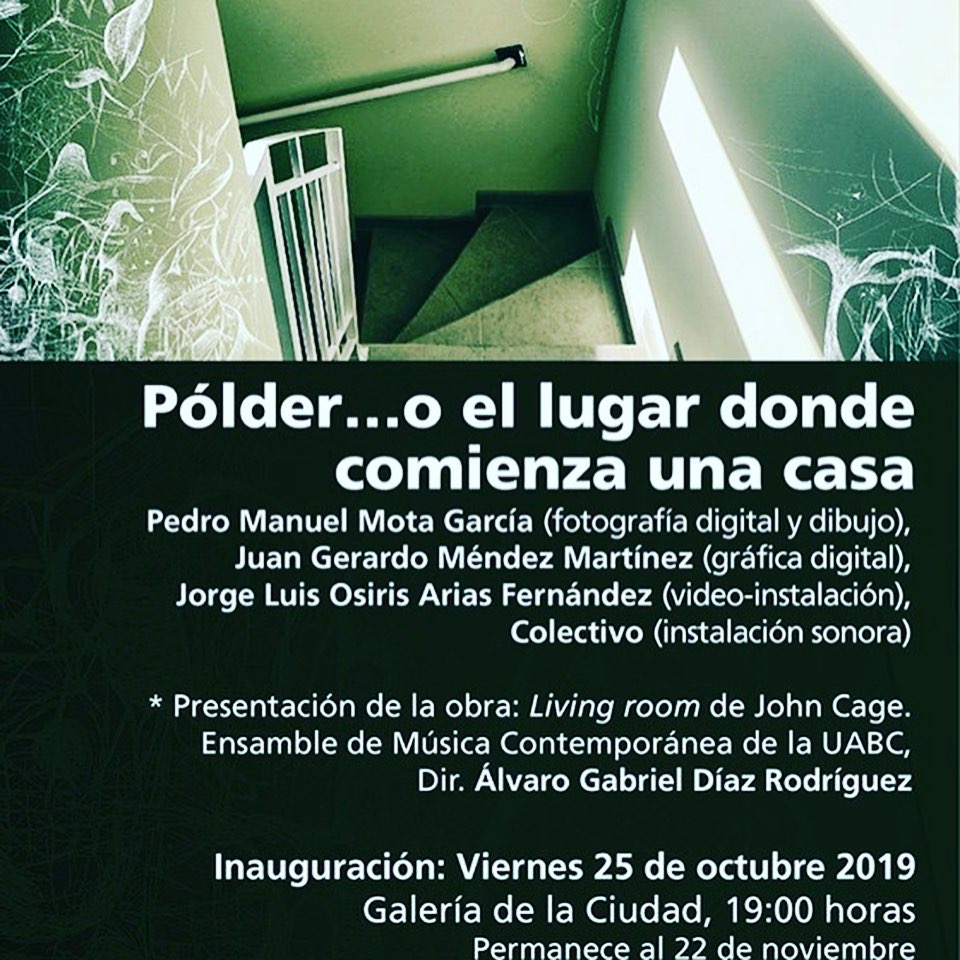 Pólder...o el lugar donde comienza una casa

Pedro Manuel Mota García (fotografía digital y dibujo),
Juan Gerardo Méndez Martínez (gráfica digital),
Jorge Luis Osiris Arias Fernández (video-instalación),
Colectivo (instalación sonora)

* Presentación de la obra: Living room de John Cage.
Ensamble de Música Contemporánea de la UABC,
Dir. Álvaro Gabriel Díaz Rodríguez

Inauguración: Viernes 25 de octubre 2019
Galería de la Ciudad, 19:00 horas
Permanece al 22 de noviembre